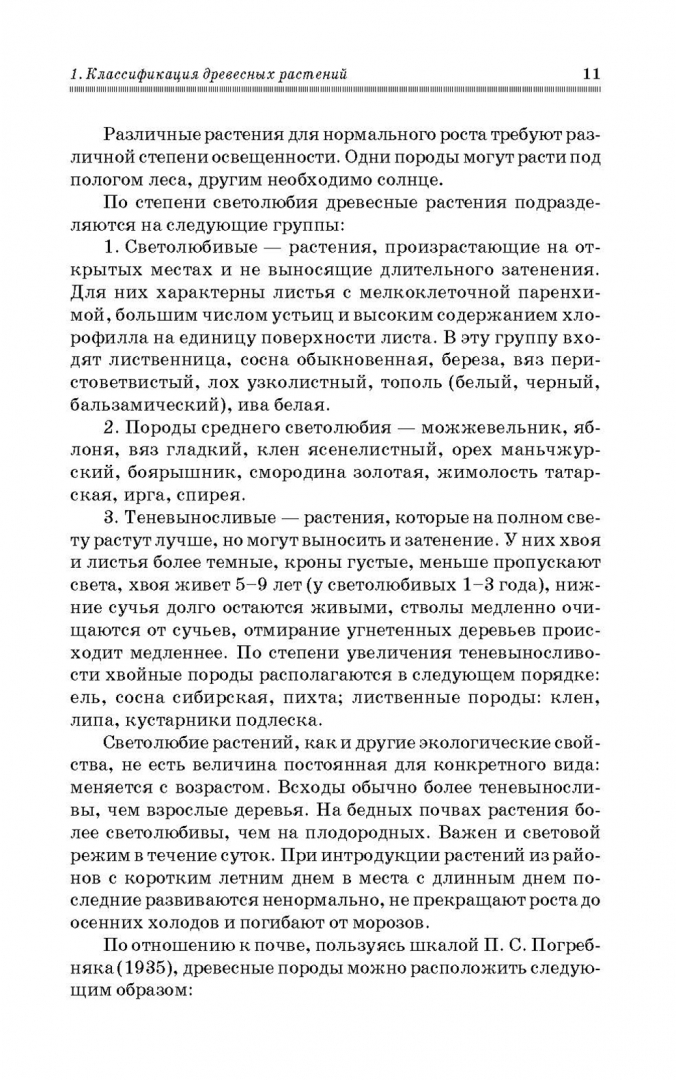 1. Классификация древесных растений 11

Различные растения для нормального роста требуют различной степени освещенности. Одни породы могут расти под пологом леса, другим необходимо солнце.

По степени светолюбия древесные растения подразделяются на следующие группы:

1. Светолюбивые — растения, произрастающие на открытых местах и не выносящие длительного затенения. Для них характерны листья с мелкоклеточной паренхимой, большим числом устьиц и высоким содержанием хлорофилла на единицу поверхности листа. В эту группу входят лиственница, сосна обыкновенная, береза, вяз перистоветвистый, лох узколистный, тополь (белый, черный, бальзамический), ива белая.

2. Породы среднего светолюбия — можжевельник, яблоня, вяз гладкий, клен ясенелистный, орех маньчжурский, боярышник, смородина золотая, жимолость татарская, ирга, спирея.

3. Теневыносливые — растения, которые на полном свету растут лучше, но могут выносить и затенение. У них хвоя и листья более темные, кроны густые, меньше пропускают света, хвоя живет 5–9 лет (у светолюбивых 1–3 года), нижние сучья долго остаются живыми, стволы медленно очищаются от сучьев, отмирание угнетенных деревьев происходит медленнее. По степени увеличения теневыносливости хвойные породы располагаются в следующем порядке: ель, сосна сибирская, пихта; лиственные породы: клен, липа, кустарники подлеска.

Светолюбие растений, как и другие экологические свойства, не есть величина постоянная для конкретного вида: меняется с возрастом. Всходы обычно более теневыносливы, чем взрослые деревья. На бедных почвах растения более светолюбивы, чем на плодородных. Важен и световой режим в течение суток. При интродукции растений из районов с коротким летним днем в места с длинным днем последние развиваются ненормально, не прекращают роста до осенних холодов и погибают от морозов.

По отношению к почве, пользуясь шкалой П. С. Погребняка (1935), древесные породы можно расположить следующим образом: